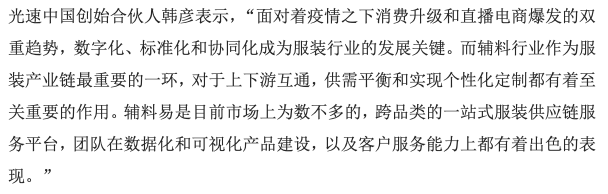 光速中国创始合伙人韩彦表示，“面对着疫情之下消费升级和直播电商爆发的双重趋势，数字化、标准化和协同化成为服装行业的发展关键。而辅料行业作为服装产业链最重要的一环，对于上下游互通，供需平衡和实现个性化定制都有着至关重要的作用。辅料易是目前市场上为数不多的，跨品类的一站式服装供应链服务平台，团队在数据化和可视化产品建设，以及客户服务能力上都有着出色的表现。”